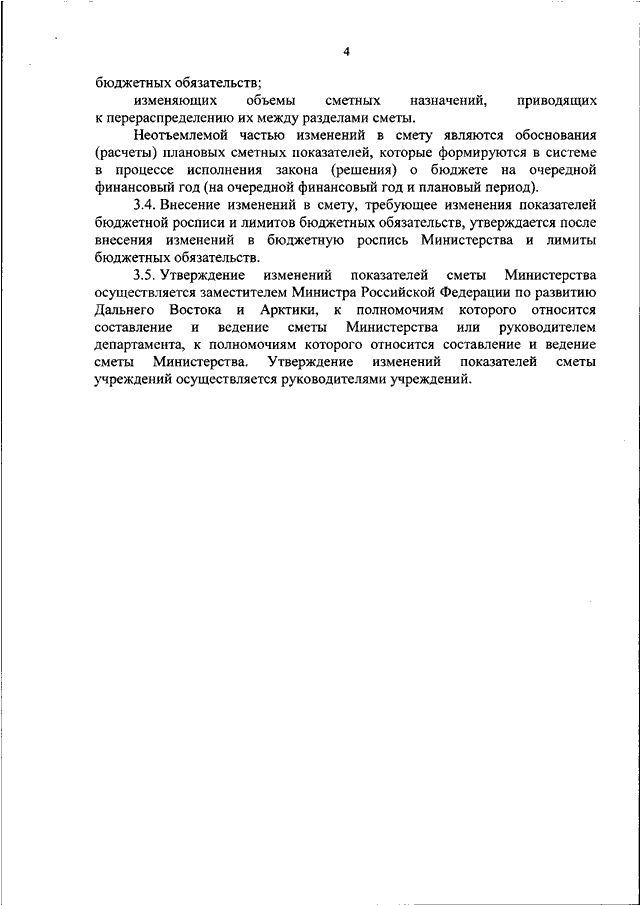 4

бюджетных обязательств;

изменяющих объемы сметных назначений, приводящих к перераспределению их между разделами сметы.

Неотъемлемой частью изменений в смету являются обоснования (расчеты) плановых сметных показателей, которые формируются в системе в процессе исполнения закона (решения) о бюджете на очередной финансовый год (на очередной финансовый год и плановый период).

3.4. Внесение изменений в смету, требующее изменения показателей бюджетной росписи и лимитов бюджетных обязательств, утверждается после внесения изменений в бюджетную роспись Министерства и лимиты бюджетных обязательств.

3.5. Утверждение изменений показателей сметы Министерства осуществляется заместителем Министра Российской Федерации по развитию Дальнего Востока и Арктики, к полномочиям которого относится составление и ведение сметы Министерства или руководителем департамента, к полномочиям которого относится составление и ведение сметы Министерства. Утверждение изменений показателей сметы учреждений осуществляется руководителями учреждений.